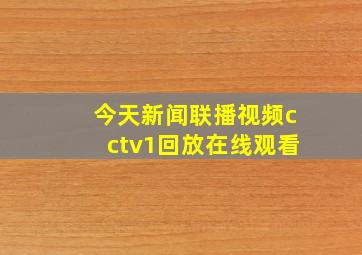 今天新闻联播视频cctv1回放在线观看